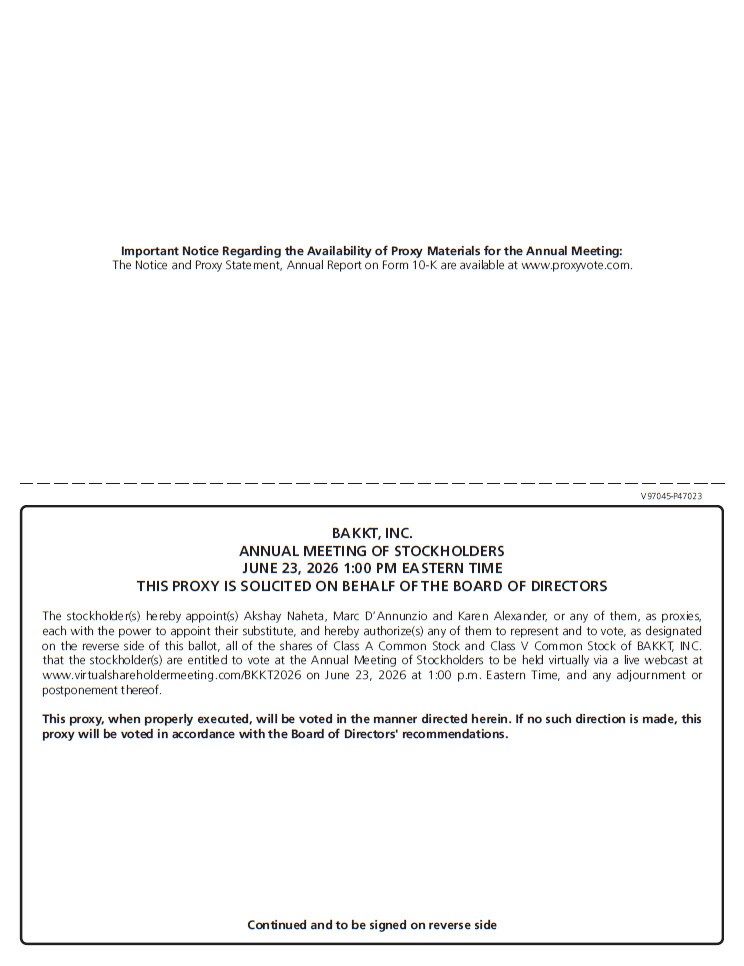 Important Notice Regarding the Availability of Proxy Materials for the Annual Meeting:
The Notice and Proxy Statement, Annual Report on Form 10-K are available at www.proxyvote.com.

V97045-P47023

BAKKT, INC.
ANNUAL MEETING OF STOCKHOLDERS
JUNE 23, 2026 1:00 PM EASTERN TIME
THIS PROXY IS SOLICITED ON BEHALF OF THE BOARD OF DIRECTORS

The stockholder(s) hereby appoint(s) Akshay Naheta, Marc D'Annunzio and Karen Alexander, or any of them, as proxies, each with the power to appoint their substitute, and hereby authorize(s) any of them to represent and to vote, as designated on the reverse side of this ballot, all of the shares of Class A Common Stock and Class V Common Stock of BAKKT, INC. that the stockholder(s) are entitled to vote at the Annual Meeting of Stockholders to be held virtually via a live webcast at www.virtualshareholdermeeting.com/BKKT2026 on June 23, 2026 at 1:00 p.m. Eastern Time, and any adjournment or postponement thereof.

This proxy, when properly executed, will be voted in the manner directed herein. If no such direction is made, this proxy will be voted in accordance with the Board of Directors' recommendations.

Continued and to be signed on reverse side